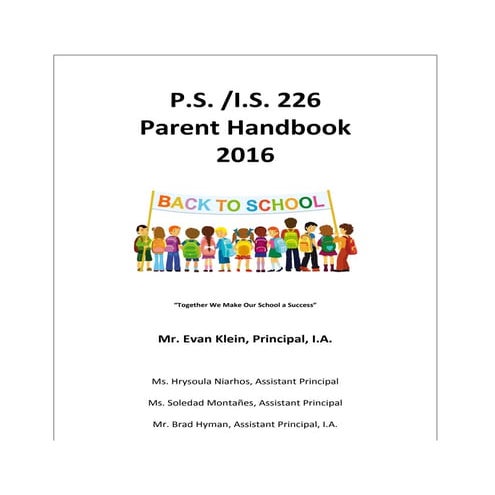 P.S. /I.S. 226
Parent Handbook
2016

BACK TO SCHOOL

"Together We Make Our School a Success"

Mr. Evan Klein, Principal, I.A.

Ms. Hrysoula Niarhos, Assistant Principal

Ms. Soledad Montañes, Assistant Principal

Mr. Brad Hyman, Assistant Principal, I.A.